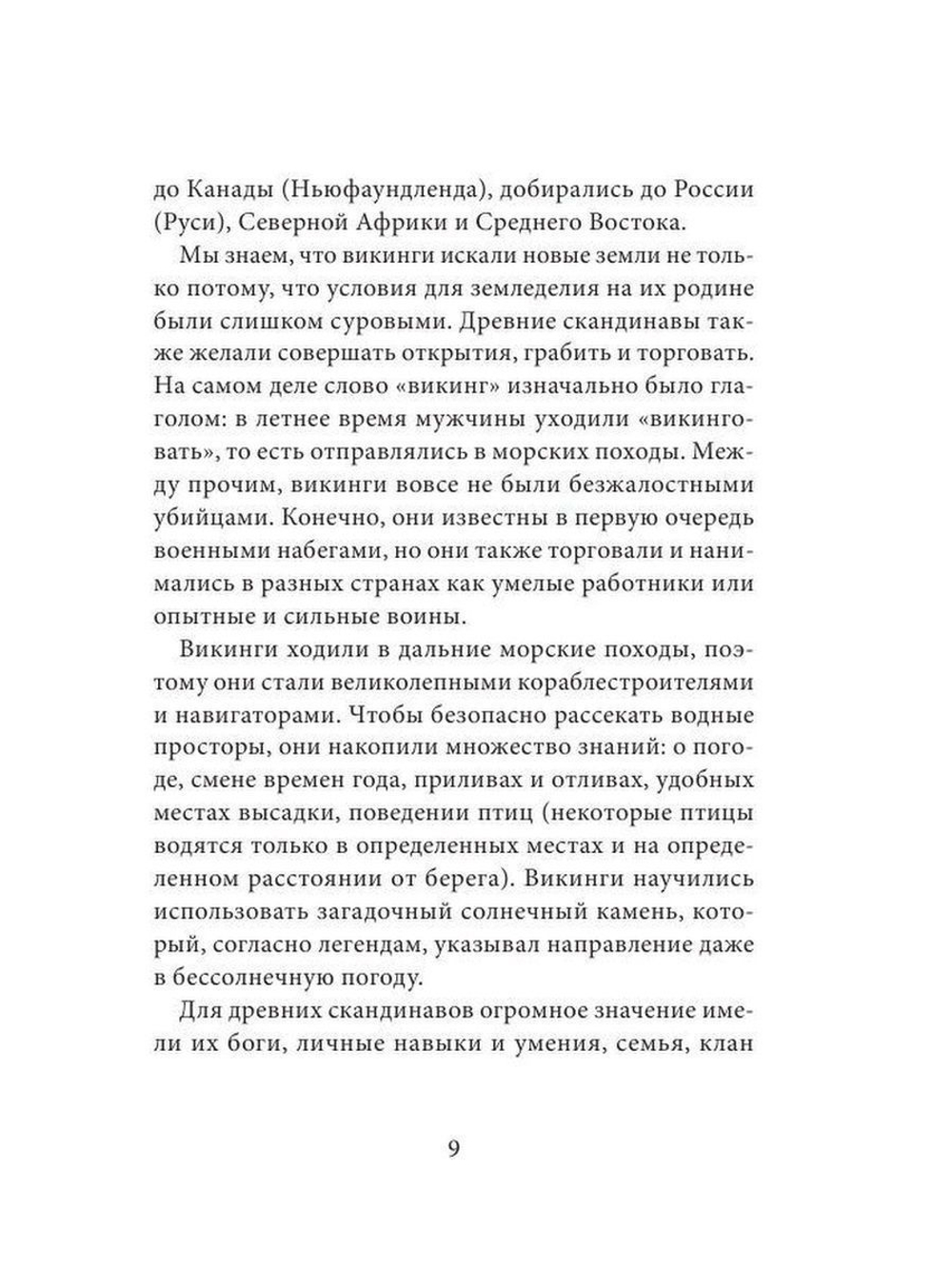 до Канады (Ньюфаундленда), добирались до России (Руси), Северной Африки и Среднего Востока.

Мы знаем, что викинги искали новые земли не только потому, что условия для земледелия на их родине были слишком суровыми. Древние скандинавы также желали совершать открытия, грабить и торговать. На самом деле слово «викинг» изначально было глаголом: в летнее время мужчины уходили «викинговать», то есть отправлялись в морских походы. Между прочим, викинги вовсе не были безжалостными убийцами. Конечно, они известны в первую очередь военными набегами, но они также торговали и нанимались в разных странах как умелые работники или опытные и сильные воины.

Викинги ходили в дальние морские походы, поэтому они стали великолепными кораблестроителями и навигаторами. Чтобы безопасно рассекать водные просторы, они накопили множество знаний: о погоде, смене времен года, приливах и отливах, удобных местах высадки, поведении птиц (некоторые птицы водятся только в определенных местах и на определенном расстоянии от берега). Викинги научились использовать загадочный солнечный камень, который, согласно легендам, указывал направление даже в бессолнечную погоду.

Для древних скандинавов огромное значение имели их боги, личные навыки и умения, семья, клан

9